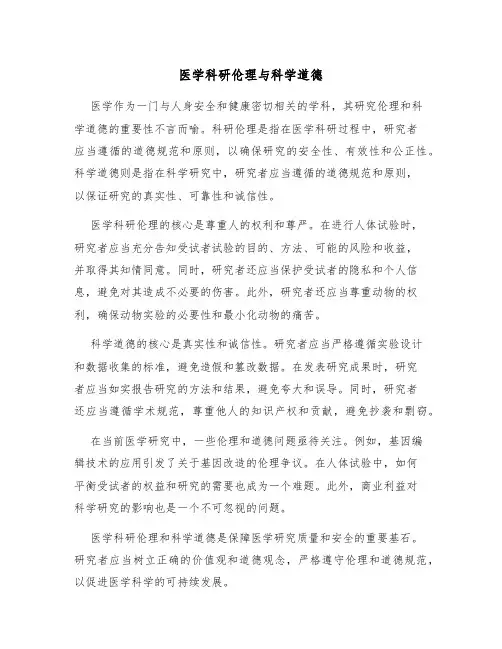 医学科研伦理与科学道德

医学作为一门与人身安全和健康密切相关的学科，其研究伦理和科学道德的重要性不言而喻。科研伦理是指在医学科研过程中，研究者应当遵循的道德规范和原则，以确保研究的安全性、有效性和公正性。科学道德则是指在科学研究中，研究者应当遵循的道德规范和原则，以保证研究的真实性、可靠性和诚信性。

医学科研伦理的核心是尊重人的权利和尊严。在进行人体试验时，研究者应当充分告知受试者试验的目的、方法、可能的风险和收益，并取得其知情同意。同时，研究者还应当保护受试者的隐私和个人信息，避免对其造成不必要的伤害。此外，研究者还应当尊重动物的权利，确保动物实验的必要性和最小化动物的痛苦。

科学道德的核心是真实性和诚信性。研究者应当严格遵循实验设计和数据收集的标准，避免造假和篡改数据。在发表研究成果时，研究者应当如实报告研究的方法和结果，避免夸大和误导。同时，研究者还应当遵循学术规范，尊重他人的知识产权和贡献，避免抄袭和剽窃。

在当前医学研究中，一些伦理和道德问题亟待关注。例如，基因编辑技术的应用引发了关于基因改造的伦理争议。在人体试验中，如何平衡受试者的权益和研究的需要也成为一个难题。此外，商业利益对科学研究的影响也是一个不可忽视的问题。

医学科研伦理和科学道德是保障医学研究质量和安全的重要基石。研究者应当树立正确的价值观和道德观念，严格遵守伦理和道德规范，以促进医学科学的可持续发展。